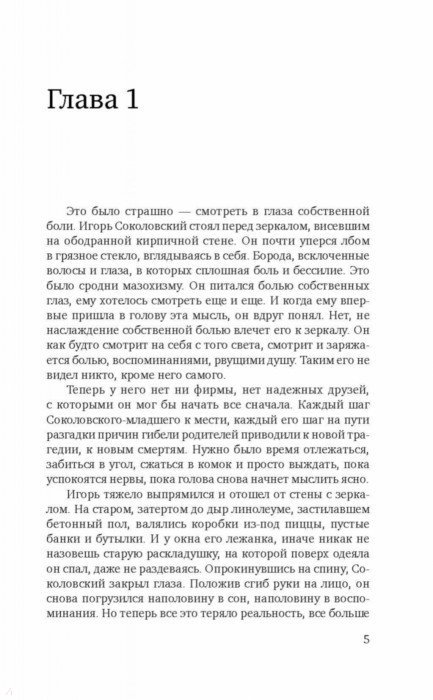 Глава 1

Это было страшно — смотреть в глаза собственной боли. Игорь Соколовский стоял перед зеркалом, висевшим на ободранной кирпичной стене. Он почти уперся лбом в грязное стекло, вглядываясь в себя. Борода, всклоченные волосы и глаза, в которых сплошная боль и бессилие. Это было сродни мазохизму. Он питался болью собственных глаз, ему хотелось смотреть еще и еще. И когда ему впервые пришла в голову эта мысль, он вдруг понял. Нет, не наслаждение собственной болью влечет его к зеркалу. Он как будто смотрит на себя с того света, смотрит и заряжается болью, воспоминаниями, рвущими душу. Таким его не видел никто, кроме него самого.

Теперь у него нет ни фирмы, нет надежных друзей, с которыми он мог бы начать все сначала. Каждый шаг Соколовского-младшего к мести, каждый его шаг на пути разгадки причин гибели родителей приводили к новой трагедии, к новым смертям. Нужно было время отлежаться, забиться в угол, сжаться в комок и просто выждать, пока успокоятся нервы, пока голова снова начнет мыслить ясно.

Игорь тяжело выпрямился и отошел от стены с зеркалом. На старом, затертом до дыр линолеуме, застилавшем бетонный пол, валялись коробки из-под пиццы, пустые банки и бутылки. И у окна его лежанка, иначе никак не назовешь старую раскладушку, на которой поверх одеяла он спал, даже не раздеваясь. Опрокинувшись на спину, Соколовский закрыл глаза. Положив сгиб руки на лицо, он снова погрузился наполовину в сон, наполовину в воспоминания. Но теперь все это теряло реальность, все больше

5